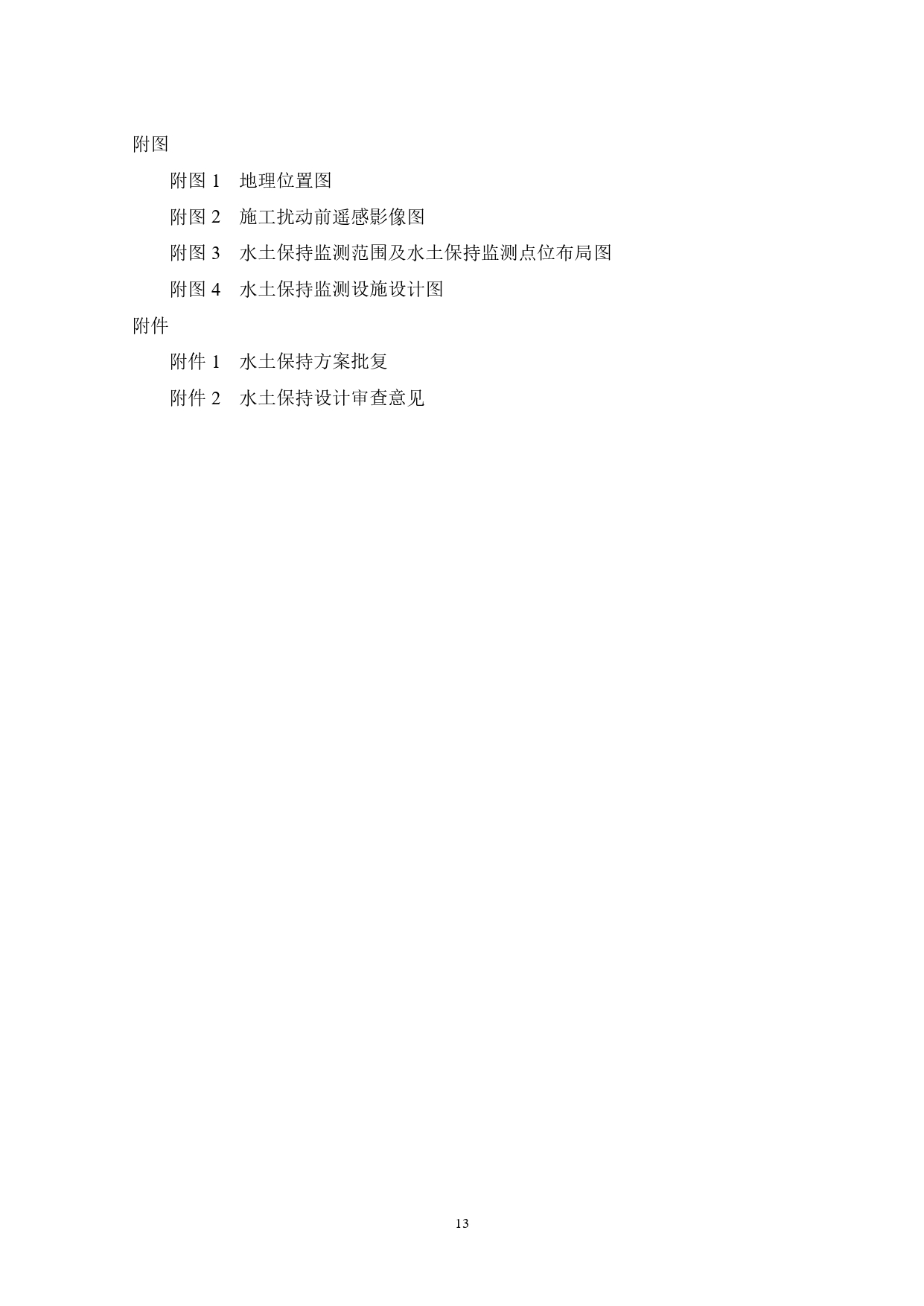 附图

附图1 地理位置图

附图2 施工扰动前遥感影像图

附图3 水土保持监测范围及水土保持监测点位布局图

附图4 水土保持监测设施设计图

附件

附件1 水土保持方案批复

附件2 水土保持设计审查意见

13